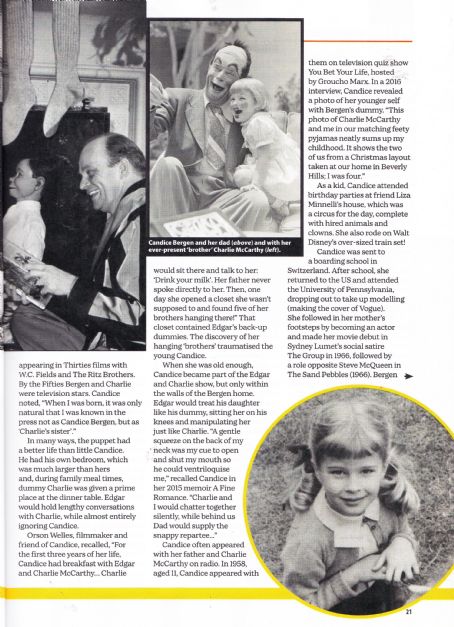 Candice Bergen and her dad (above) and with her ever-present 'brother' Charlie McCarthy (left).

appearing in Thirties films with W.C. Fields and The Ritz Brothers. By the Fifties Bergen and Charlie were television stars. Candice noted, "When I was born, it was only natural that I was known in the press not as Candice Bergen, but as 'Charlie's sister'."

In many ways, the puppet had a better life than little Candice. He had his own bedroom, which was much larger than hers and, during family meal times, dummy Charlie was given a prime place at the dinner table. Edgar would hold lengthy conversations with Charlie, while almost entirely ignoring Candice.

Orson Welles, filmmaker and friend of Candice, recalled, "For the first three years of her life, Candice had breakfast with Edgar and Charlie McCarthy... Charlie would sit there and talk to her: 'Drink your milk'. Her father never spoke directly to her. Then, one day she opened a closet she wasn't supposed to and found five of her brothers hanging there!" That closet contained Edgar's back-up dummies. The discovery of her hanging 'brothers' traumatised the young Candice.

When she was old enough, Candice became part of the Edgar and Charlie show, but only within the walls of the Bergen home. Edgar would treat his daughter like his dummy, sitting her on his knees and manipulating her just like Charlie. "A gentle squeeze on the back of my neck was my cue to open and shut my mouth so he could ventriloquise me," recalled Candice in her 2015 memoir A Fine Romance. "Charlie and I would chatter together silently, while behind us Dad would supply the snappy repartee..."

Candice often appeared with her father and Charlie McCarthy on radio. In 1958, aged 11, Candice appeared with them on television quiz show You Bet Your Life, hosted by Groucho Marx. In a 2016 interview, Candice revealed a photo of her younger self with Bergen's dummy. "This photo of Charlie McCarthy and me in our matching feety pyjamas neatly sums up my childhood. It shows the two of us from a Christmas layout taken at our home in Beverly Hills; I was four."

As a kid, Candice attended birthday parties at friend Liza Minnelli's house, which was a circus for the day, complete with hired animals and clowns. She also rode on Walt Disney's over-sized train set!

Candice was sent to a boarding school in Switzerland. After school, she returned to the US and attended the University of Pennsylvania, dropping out to take up modelling (making the cover of Vogue). She followed in her mother's footsteps by becoming an actor and made her movie debut in Sydney Lumet's social satire The Group in 1966, followed by a role opposite Steve McQueen in The Sand Pebbles (1966). Bergen

21